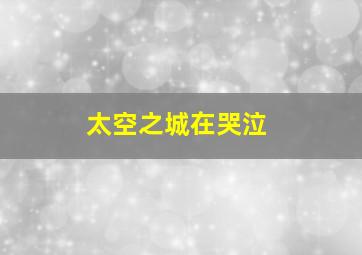 太空之城在哭泣